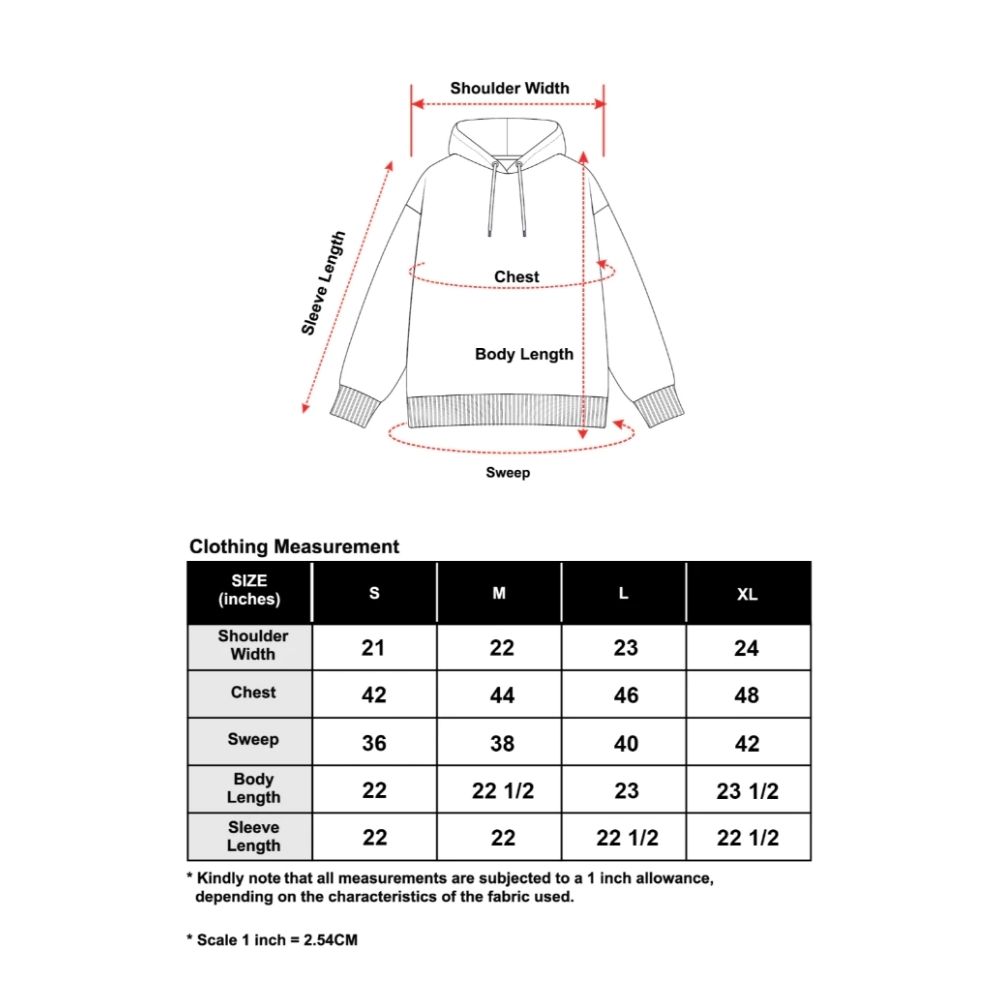 Shoulder Width

Sleeve Length

Chest

Body Length

Sweep

Clothing Measurement

| SIZE (inches) | S | M | L | XL |
|---|---|---|---|---|
| Shoulder Width | 21 | 22 | 23 | 24 |
| Chest | 42 | 44 | 46 | 48 |
| Sweep | 36 | 38 | 40 | 42 |
| Body Length | 22 | 22 1/2 | 23 | 23 1/2 |
| Sleeve Length | 22 | 22 | 22 1/2 | 22 1/2 |

* Kindly note that all measurements are subjected to a 1 inch allowance, depending on the characteristics of the fabric used.

* Scale 1 inch = 2.54CM